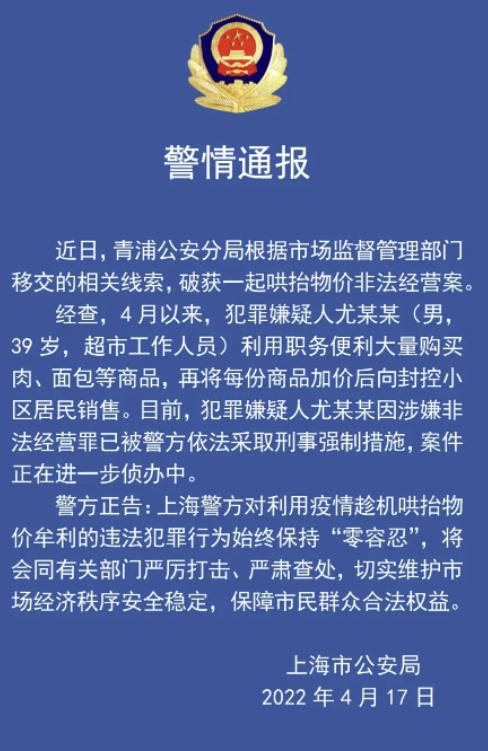 警情通报

近日，青浦公安分局根据市场监督管理部门移交的相关线索，破获一起哄抬物价非法经营案。

经查，4月以来，犯罪嫌疑人尤某某（男，39岁，超市工作人员）利用职务便利大量购买肉、面包等商品，再将每份商品加价后向封控小区居民销售。目前，犯罪嫌疑人尤某某因涉嫌非法经营罪已被警方依法采取刑事强制措施，案件正在进一步侦办中。

警方正告：上海警方对利用疫情趁机哄抬物价牟利的违法犯罪行为始终保持“零容忍”，将会同有关部门严厉打击、严肃查处，切实维护市场经济秩序安全稳定，保障市民群众合法权益。

上海市公安局
2022年4月17日